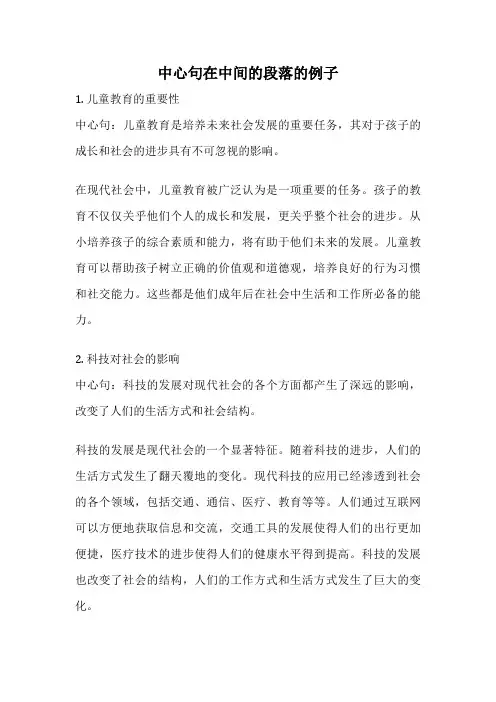 中心句在中间的段落的例子

1. 儿童教育的重要性
中心句：儿童教育是培养未来社会发展的重要任务，其对于孩子的成长和社会的进步具有不可忽视的影响。

在现代社会中，儿童教育被广泛认为是一项重要的任务。孩子的教育不仅仅关乎他们个人的成长和发展，更关乎整个社会的进步。从小培养孩子的综合素质和能力，将有助于他们未来的发展。儿童教育可以帮助孩子树立正确的价值观和道德观，培养良好的行为习惯和社交能力。这些都是他们成年后在社会中生活和工作所必备的能力。

2. 科技对社会的影响
中心句：科技的发展对现代社会的各个方面都产生了深远的影响，改变了人们的生活方式和社会结构。

科技的发展是现代社会的一个显著特征。随着科技的进步，人们的生活方式发生了翻天覆地的变化。现代科技的应用已经渗透到社会的各个领域，包括交通、通信、医疗、教育等等。人们通过互联网可以方便地获取信息和交流，交通工具的发展使得人们的出行更加便捷，医疗技术的进步使得人们的健康水平得到提高。科技的发展也改变了社会的结构，人们的工作方式和生活方式发生了巨大的变化。